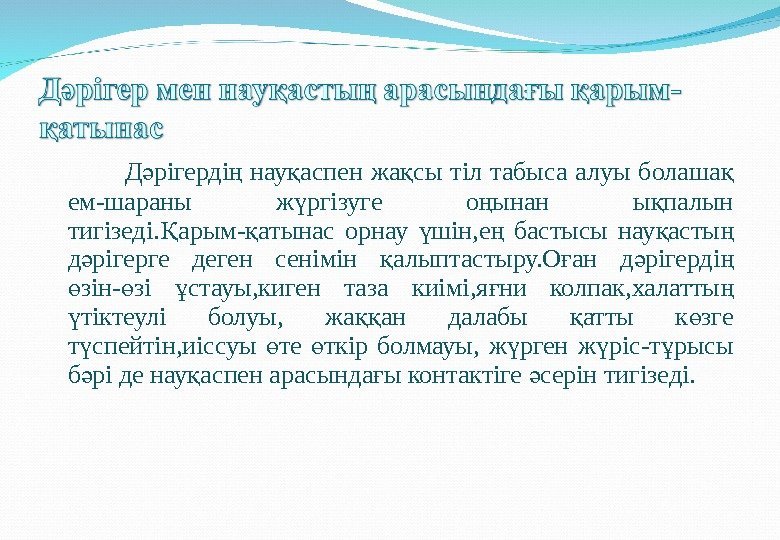 Дәрігер мен науқастың арасындағы қарым-қатынас

Дәрігердің науқаспен жақсы тіл табыса алуы болашақ ем-шараны жүргізуге оңынан ықпалын тигізеді.Қарым-қатынас орнау үшін,ең бастысы науқастың дәрігерге деген сенімін қалыптастыру.Оған дәрігердің өзін-өзі ұстауы,киген таза киімі,яғни колпак,халаттың үтіктеулі болуы, жаққан далабы қатты көзге түспейтін,иіссуы өте өткір болмауы, жүрген жүріс-тұрысы бәрі де науқаспен арасындағы контактіге әсерін тигізеді.